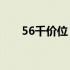 56千价位